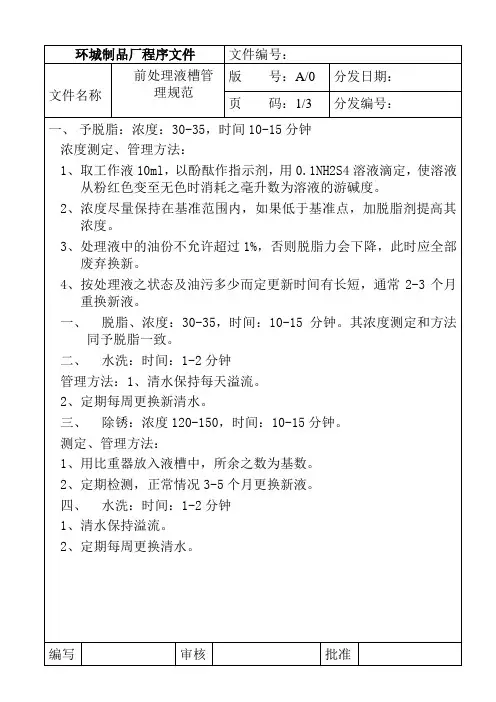 | 环城制品厂程序文件 | | 文件编号： | |
|---|---|---|---|
| 文件名称 | 前处理液槽管理规范 | 版　　号：A/0 | 分发日期： |
| | | 页　　码：1/3 | 分发编号： |

一、 予脱脂：浓度：30-35，时间 10-15 分钟

浓度测定、管理方法：

1、取工作液 10ml，以酚酞作指示剂，用 0.1NH2S4 溶液滴定，使溶液从粉红色变至无色时消耗之毫升数为溶液的游碱度。

2、浓度尽量保持在基准范围内，如果低于基准点，加脱脂剂提高其浓度。

3、处理液中的油份不允许超过 1%，否则脱脂力会下降，此时应全部废弃换新。

4、按处理液之状态及油污多少而定更新时间有长短，通常 2-3 个月重换新液。

一、　脱脂、浓度：30-35，时间：10-15 分钟。其浓度测定和方法同予脱脂一致。

二、　水洗：时间：1-2 分钟

管理方法：1、清水保持每天溢流。

2、定期每周更换新清水。

三、　除锈：浓度 120-150，时间：10-15 分钟。

测定、管理方法：

1、用比重器放入液槽中，所余之数为基数。

2、定期检测，正常情况 3-5 个月更换新液。

四、　水洗：时间：1-2 分钟

1、清水保持溢流。

2、定期每周更换清水。

| 编写 | | 审核 | | 批准 | |
|---|---|---|---|---|---|